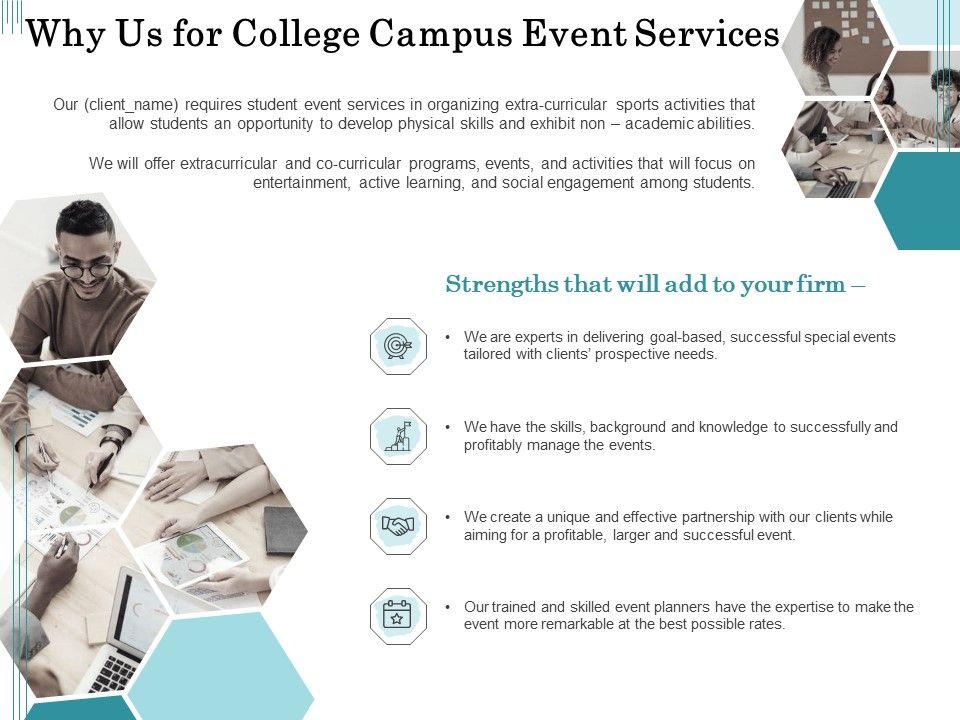 Why Us for College Campus Event Services

Our (client_name) requires student event services in organizing extra-curricular sports activities that allow students an opportunity to develop physical skills and exhibit non – academic abilities.

We will offer extracurricular and co-curricular programs, events, and activities that will focus on entertainment, active learning, and social engagement among students.

Strengths that will add to your firm –

• We are experts in delivering goal-based, successful special events tailored with clients' prospective needs.

• We have the skills, background and knowledge to successfully and profitably manage the events.

• We create a unique and effective partnership with our clients while aiming for a profitable, larger and successful event.

• Our trained and skilled event planners have the expertise to make the event more remarkable at the best possible rates.